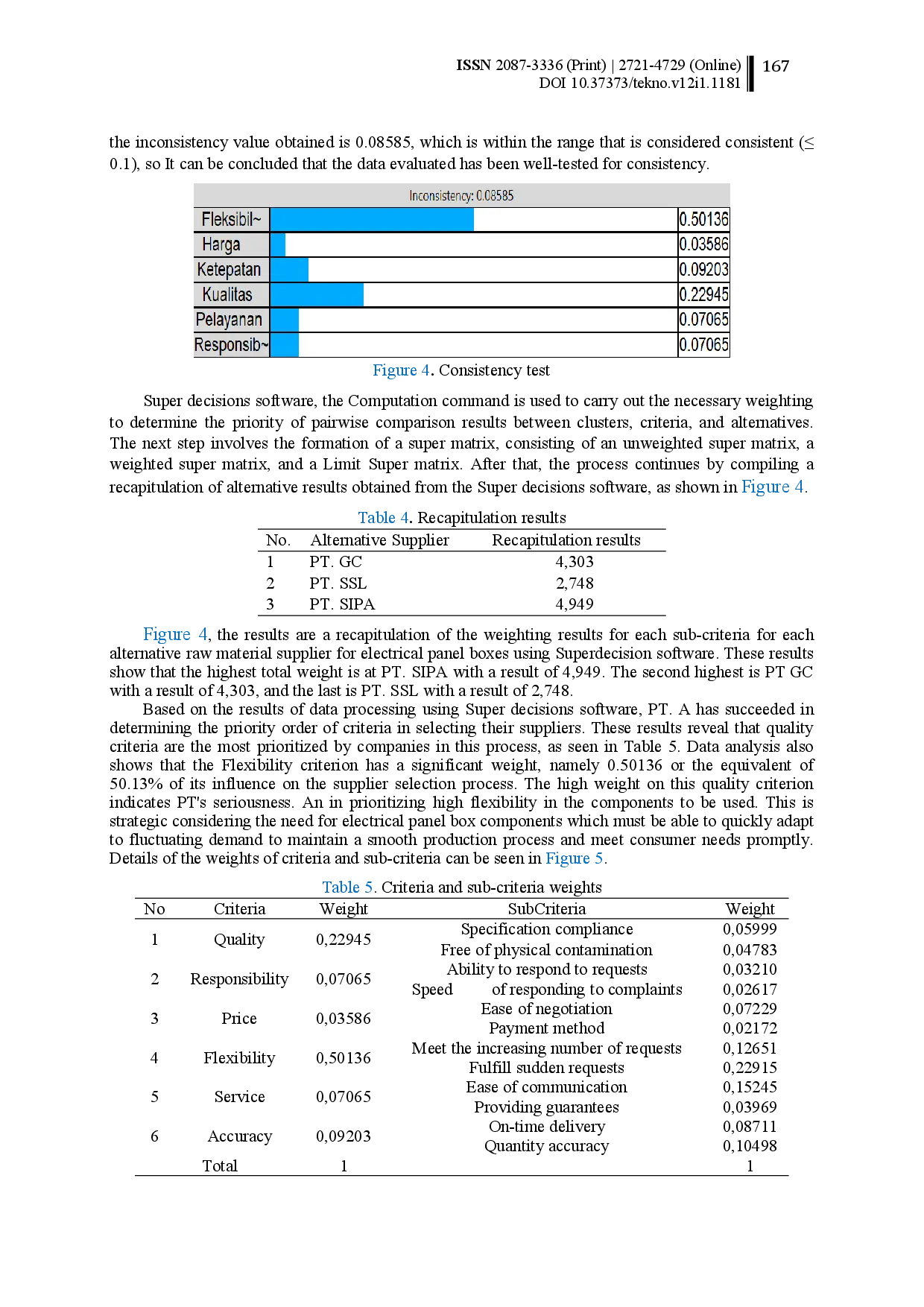 ISSN 2087-3336 (Print) | 2721-4729 (Online)
DOI 10.37373/tekno.v12i1.1181
167

the inconsistency value obtained is 0.08585, which is within the range that is considered consistent (≤ 0.1), so It can be concluded that the data evaluated has been well-tested for consistency.

Inconsistency: 0.08585

| Fleksibil~ | 0.50136 |
|---|---|
| Harga | 0.03586 |
| Ketepatan | 0.09203 |
| Kualitas | 0.22945 |
| Pelayanan | 0.07065 |
| Responsib~ | 0.07065 |

Figure 4. Consistency test

Super decisions software, the Computation command is used to carry out the necessary weighting to determine the priority of pairwise comparison results between clusters, criteria, and alternatives. The next step involves the formation of a super matrix, consisting of an unweighted super matrix, a weighted super matrix, and a Limit Super matrix. After that, the process continues by compiling a recapitulation of alternative results obtained from the Super decisions software, as shown in Figure 4.

Table 4. Recapitulation results

| No. | Alternative Supplier | Recapitulation results |
|---|---|---|
| 1 | PT. GC | 4,303 |
| 2 | PT. SSL | 2,748 |
| 3 | PT. SIPA | 4,949 |

Figure 4, the results are a recapitulation of the weighting results for each sub-criteria for each alternative raw material supplier for electrical panel boxes using Superdecision software. These results show that the highest total weight is at PT. SIPA with a result of 4,949. The second highest is PT GC with a result of 4,303, and the last is PT. SSL with a result of 2,748.

Based on the results of data processing using Super decisions software, PT. A has succeeded in determining the priority order of criteria in selecting their suppliers. These results reveal that quality criteria are the most prioritized by companies in this process, as seen in Table 5. Data analysis also shows that the Flexibility criterion has a significant weight, namely 0.50136 or the equivalent of 50.13% of its influence on the supplier selection process. The high weight on this quality criterion indicates PT's seriousness. An in prioritizing high flexibility in the components to be used. This is strategic considering the need for electrical panel box components which must be able to quickly adapt to fluctuating demand to maintain a smooth production process and meet consumer needs promptly. Details of the weights of criteria and sub-criteria can be seen in Figure 5.

Table 5. Criteria and sub-criteria weights

| No | Criteria | Weight | SubCriteria | Weight |
|---|---|---|---|---|
| 1 | Quality | 0,22945 | Specification compliance | 0,05999 |
| | | | Free of physical contamination | 0,04783 |
| 2 | Responsibility | 0,07065 | Ability to respond to requests | 0,03210 |
| | | | Speed of responding to complaints | 0,02617 |
| 3 | Price | 0,03586 | Ease of negotiation | 0,07229 |
| | | | Payment method | 0,02172 |
| 4 | Flexibility | 0,50136 | Meet the increasing number of requests | 0,12651 |
| | | | Fulfill sudden requests | 0,22915 |
| 5 | Service | 0,07065 | Ease of communication | 0,15245 |
| | | | Providing guarantees | 0,03969 |
| 6 | Accuracy | 0,09203 | On-time delivery | 0,08711 |
| | | | Quantity accuracy | 0,10498 |
| | Total | 1 | | 1 |